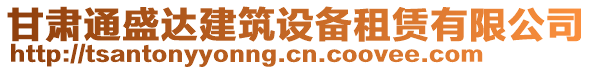 甘肃通盛达建筑设备租赁有限公司
http://tsantonyyonng.cn.coovee.com